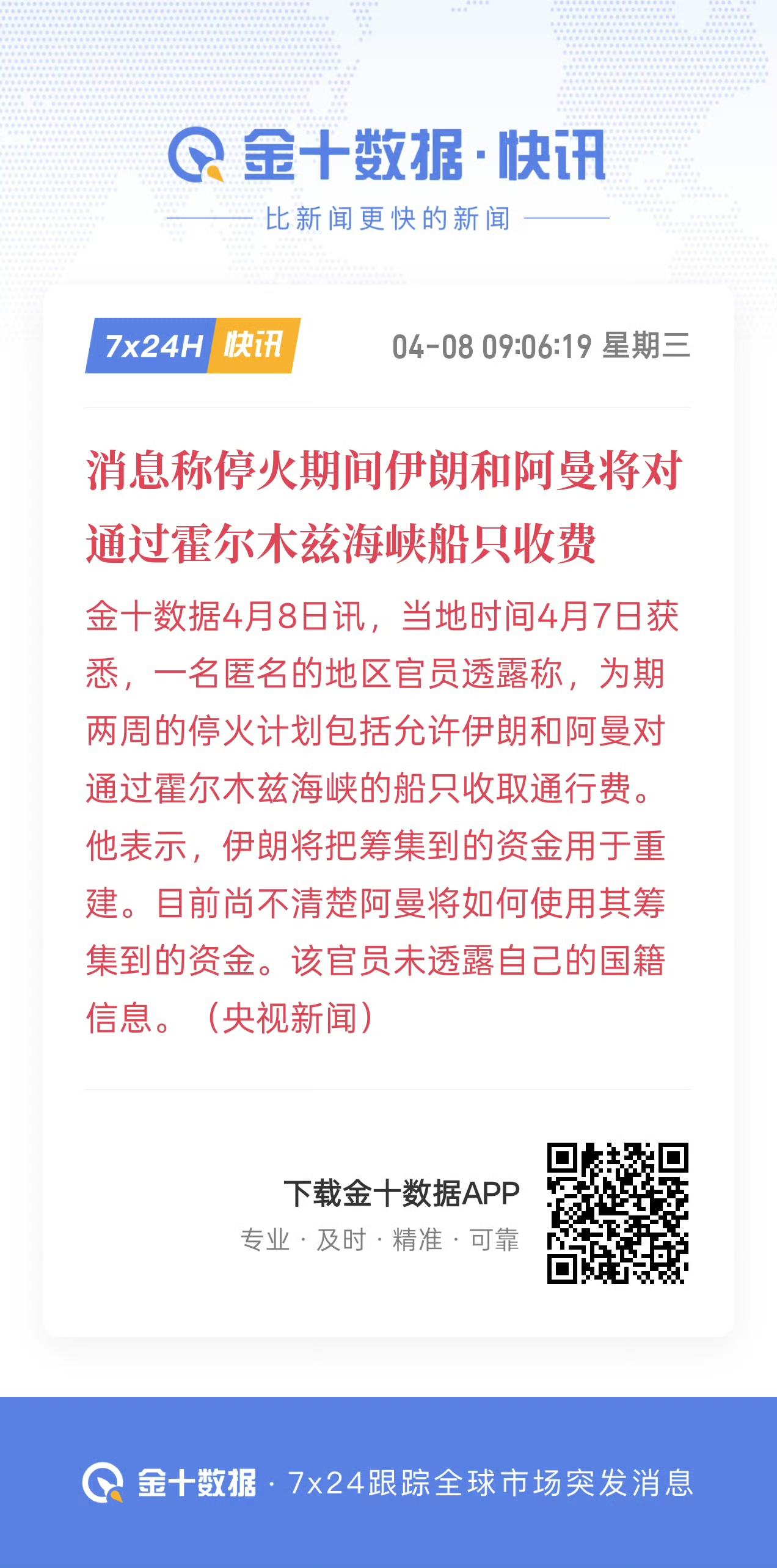 金十数据·快讯

比新闻更快的新闻

7x24H 快讯

04-08 09:06:19 星期三

消息称停火期间伊朗和阿曼将对通过霍尔木兹海峡船只收费

金十数据4月8日讯，当地时间4月7日获悉，一名匿名的地区官员透露称，为期两周的停火计划包括允许伊朗和阿曼对通过霍尔木兹海峡的船只收取通行费。他表示，伊朗将把筹集到的资金用于重建。目前尚不清楚阿曼将如何使用其筹集到的资金。该官员未透露自己的国籍信息。（央视新闻）

下载金十数据APP

专业 · 及时 · 精准 · 可靠

金十数据 · 7x24跟踪全球市场突发消息